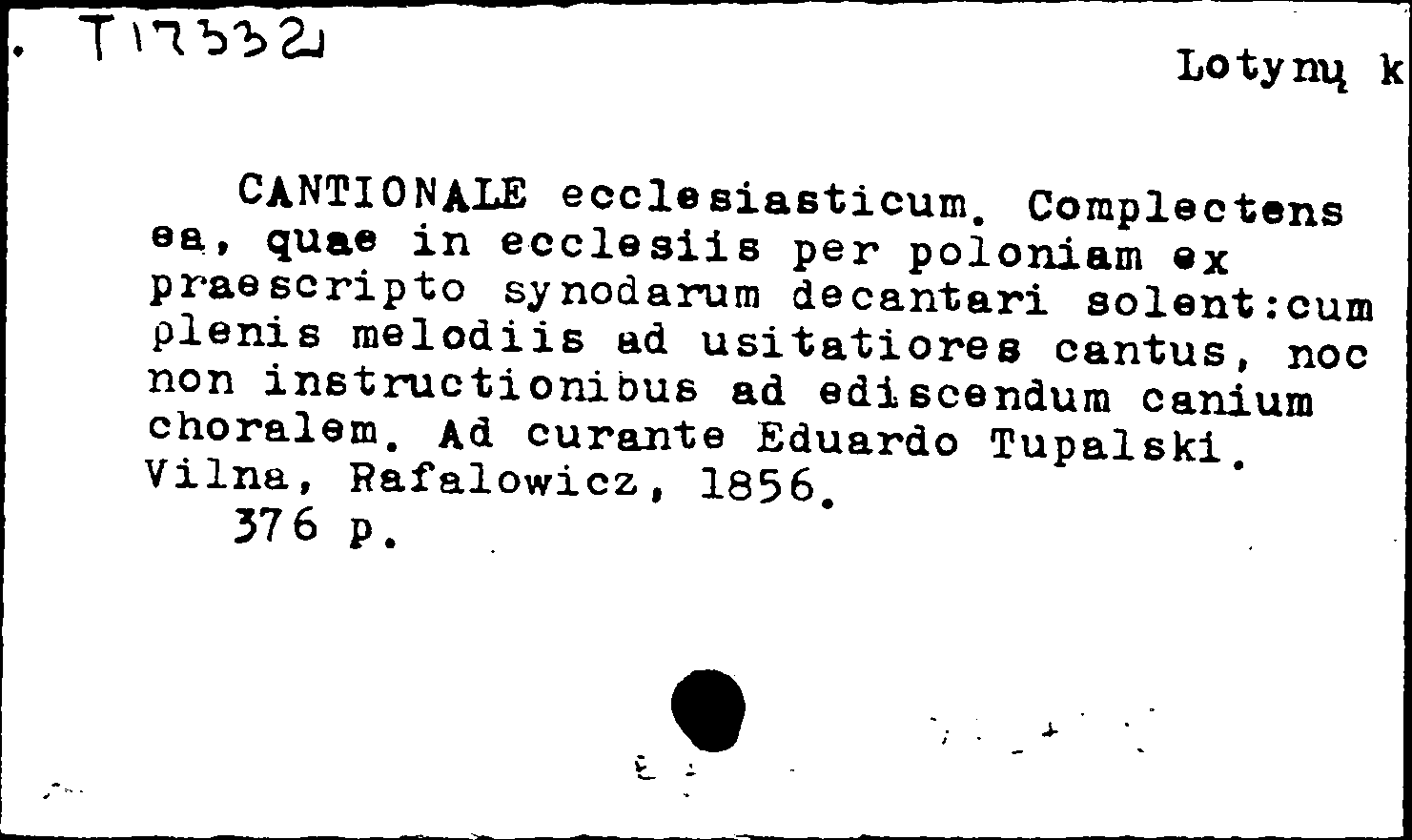 T17332

Lotynų k

CANTIONALE ecclesiasticum. Complectens ea, quae in ecclesiis per poloniam ex praescripto synodarum decantari solent:cum plenis melodiis ad usitatiores cantus, noc non instructionibus ad ediscendum canium choralem. Ad curante Eduardo Tupalski. Vilna, Rafalowicz, 1856.
376 p.